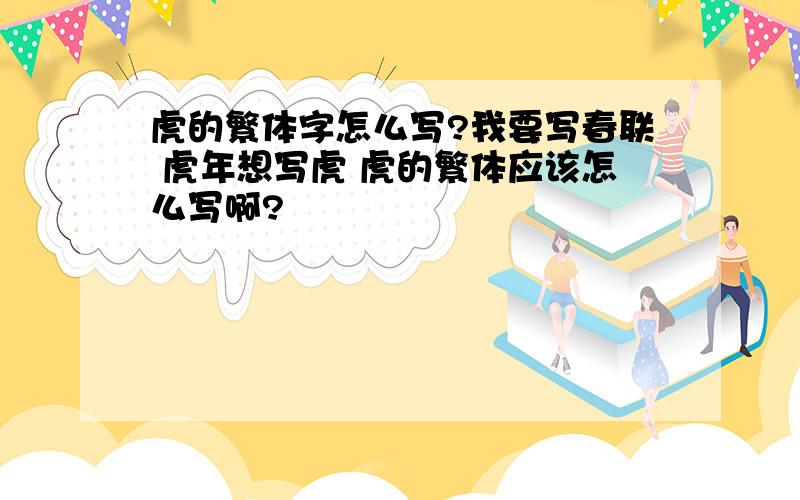 虎的繁体字怎么写?我要写春联 虎年想写虎 虎的繁体应该怎么写啊?